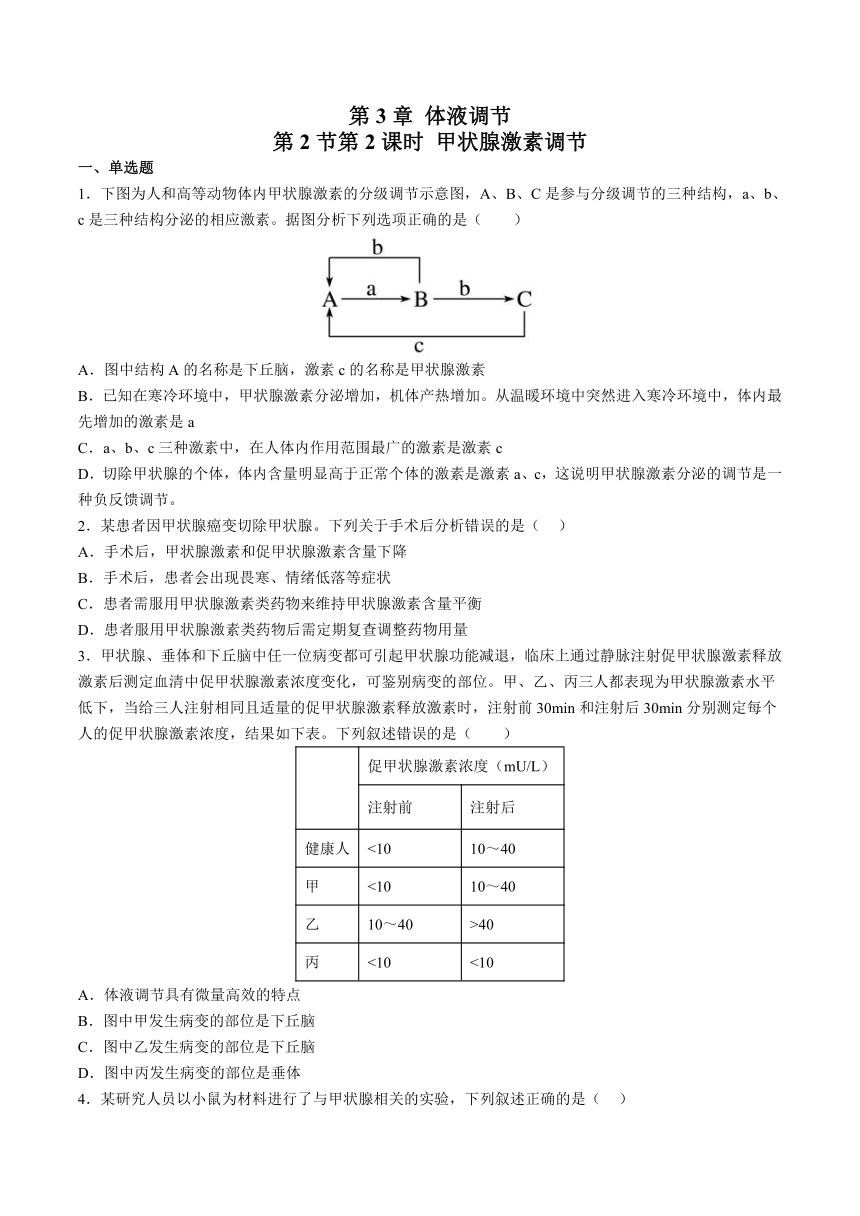 第 3 章 体液调节
第 2 节第 2 课时 甲状腺激素调节

一、单选题

1．下图为人和高等动物体内甲状腺激素的分级调节示意图，A、B、C 是参与分级调节的三种结构，a、b、c 是三种结构分泌的相应激素。据图分析下列选项正确的是（　　）

b
A　a　B　b　C
c

A．图中结构 A 的名称是下丘脑，激素 c 的名称是甲状腺激素
B．已知在寒冷环境中，甲状腺激素分泌增加，机体产热增加。从温暖环境中突然进入寒冷环境中，体内最先增加的激素是 a
C．a、b、c 三种激素中，在人体内作用范围最广的激素是激素 c
D．切除甲状腺的个体，体内含量明显高于正常个体的激素是激素 a、c，这说明甲状腺激素分泌的调节是一种负反馈调节。

2．某患者因甲状腺癌变切除甲状腺。下列关于手术后分析错误的是（　）
A．手术后，甲状腺激素和促甲状腺激素含量下降
B．手术后，患者会出现畏寒、情绪低落等症状
C．患者需服用甲状腺激素类药物来维持甲状腺激素含量平衡
D．患者服用甲状腺激素类药物后需定期复查调整药物用量

3．甲状腺、垂体和下丘脑中任一位病变都可引起甲状腺功能减退，临床上通过静脉注射促甲状腺激素释放激素后测定血清中促甲状腺激素浓度变化，可鉴别病变的部位。甲、乙、丙三人都表现为甲状腺激素水平低下，当给三人注射相同且适量的促甲状腺激素释放激素时，注射前 30min 和注射后 30min 分别测定每个人的促甲状腺激素浓度，结果如下表。下列叙述错误的是（　　）

|  | 促甲状腺激素浓度（mU/L） |  |
|---|---|---|
|  | 注射前 | 注射后 |
| 健康人 | <10 | 10～40 |
| 甲 | <10 | 10～40 |
| 乙 | 10～40 | >40 |
| 丙 | <10 | <10 |

A．体液调节具有微量高效的特点
B．图中甲发生病变的部位是下丘脑
C．图中乙发生病变的部位是下丘脑
D．图中丙发生病变的部位是垂体

4．某研究人员以小鼠为材料进行了与甲状腺相关的实验，下列叙述正确的是（　）